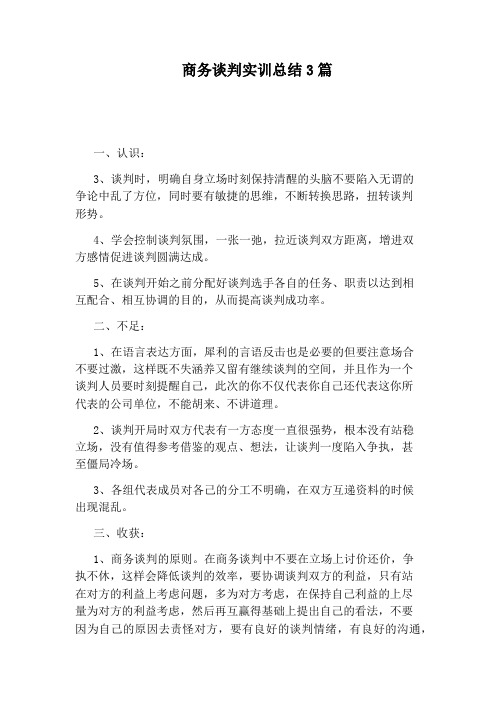 商务谈判实训总结3篇

一、认识：

3、谈判时，明确自身立场时刻保持清醒的头脑不要陷入无谓的争论中乱了方位，同时要有敏捷的思维，不断转换思路，扭转谈判形势。

4、学会控制谈判氛围，一张一弛，拉近谈判双方距离，增进双方感情促进谈判圆满达成。

5、在谈判开始之前分配好谈判选手各自的任务、职责以达到相互配合、相互协调的目的，从而提高谈判成功率。

二、不足：

1、在语言表达方面，犀利的言语反击也是必要的但要注意场合不要过激，这样既不失涵养又留有继续谈判的空间，并且作为一个谈判人员要时刻提醒自己，此次的你不仅代表你自己还代表这你所代表的公司单位，不能胡来、不讲道理。

2、谈判开局时双方代表有一方态度一直很强势，根本没有站稳立场，没有值得参考借鉴的观点、想法，让谈判一度陷入争执，甚至僵局冷场。

3、各组代表成员对各己的分工不明确，在双方互递资料的时候出现混乱。

三、收获：

1、商务谈判的原则。在商务谈判中不要在立场上讨价还价，争执不休，这样会降低谈判的效率，要协调谈判双方的利益，只有站在对方的利益上考虑问题，多为对方考虑，在保持自己利益的上尽量为对方的利益考虑，然后再互赢得基础上提出自己的看法，不要因为自己的原因去责怪对方，要有良好的谈判情绪，有良好的沟通，